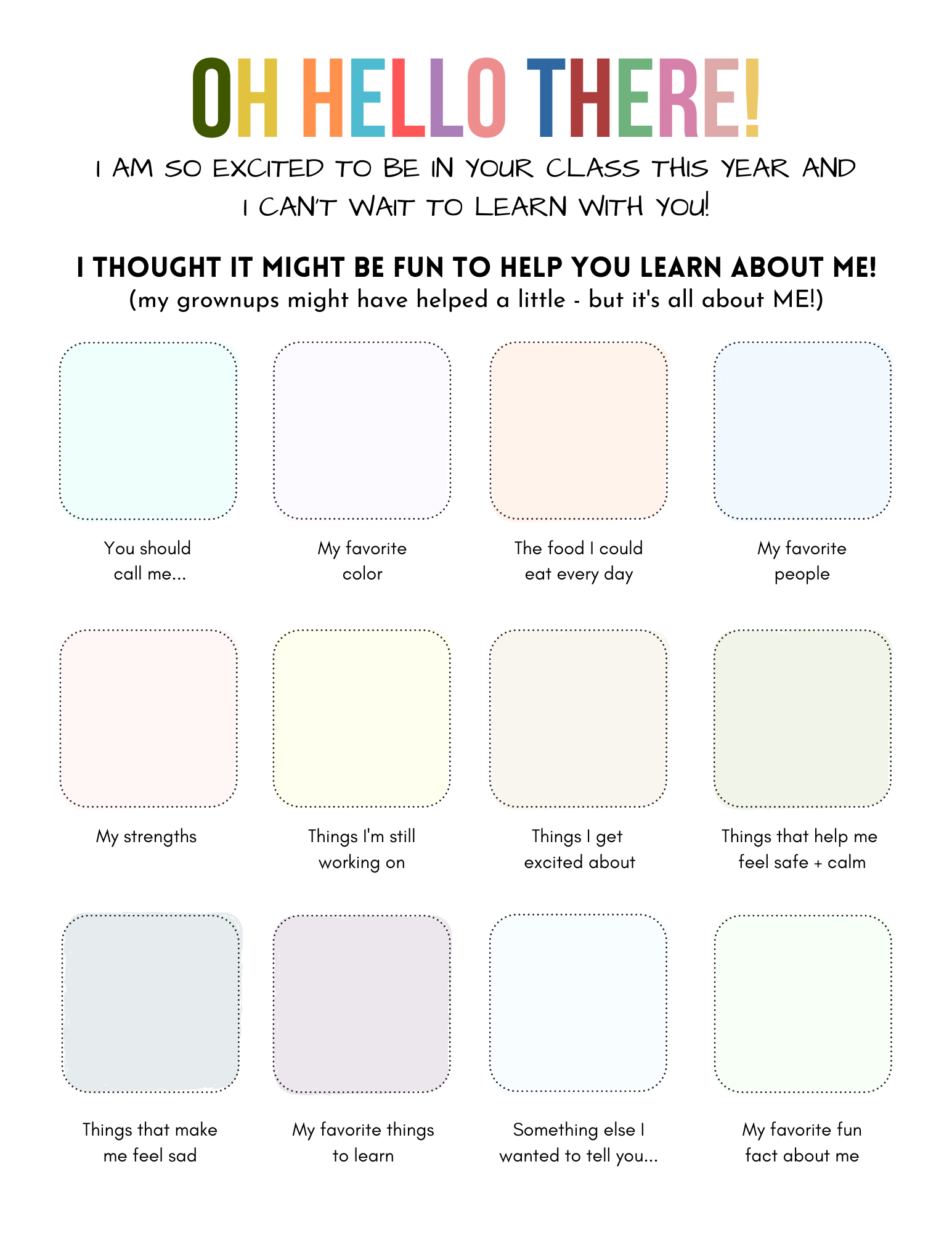 OH HELLO THERE!

I AM SO EXCITED TO BE IN YOUR CLASS THIS YEAR AND I CAN'T WAIT TO LEARN WITH YOU!

I THOUGHT IT MIGHT BE FUN TO HELP YOU LEARN ABOUT ME!
(my grownups might have helped a little - but it's all about ME!)

You should call me...

My favorite color

The food I could eat every day

My favorite people

My strengths

Things I'm still working on

Things I get excited about

Things that help me feel safe + calm

Things that make me feel sad

My favorite things to learn

Something else I wanted to tell you...

My favorite fun fact about me